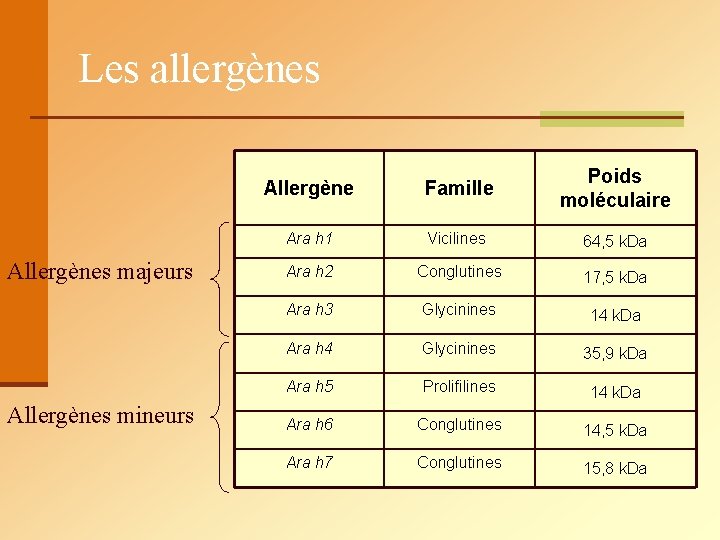 Les allergènes

Allergènes majeurs

Allergènes mineurs

| Allergène | Famille | Poids moléculaire |
|---|---|---|
| Ara h1 | Vicilines | 64,5 kDa |
| Ara h2 | Conglutines | 17,5 kDa |
| Ara h3 | Glycinines | 14 kDa |
| Ara h4 | Glycinines | 35,9 kDa |
| Ara h5 | Prolifilines | 14 kDa |
| Ara h6 | Conglutines | 14,5 kDa |
| Ara h7 | Conglutines | 15,8 kDa |